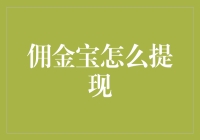 佣金宝怎么提现